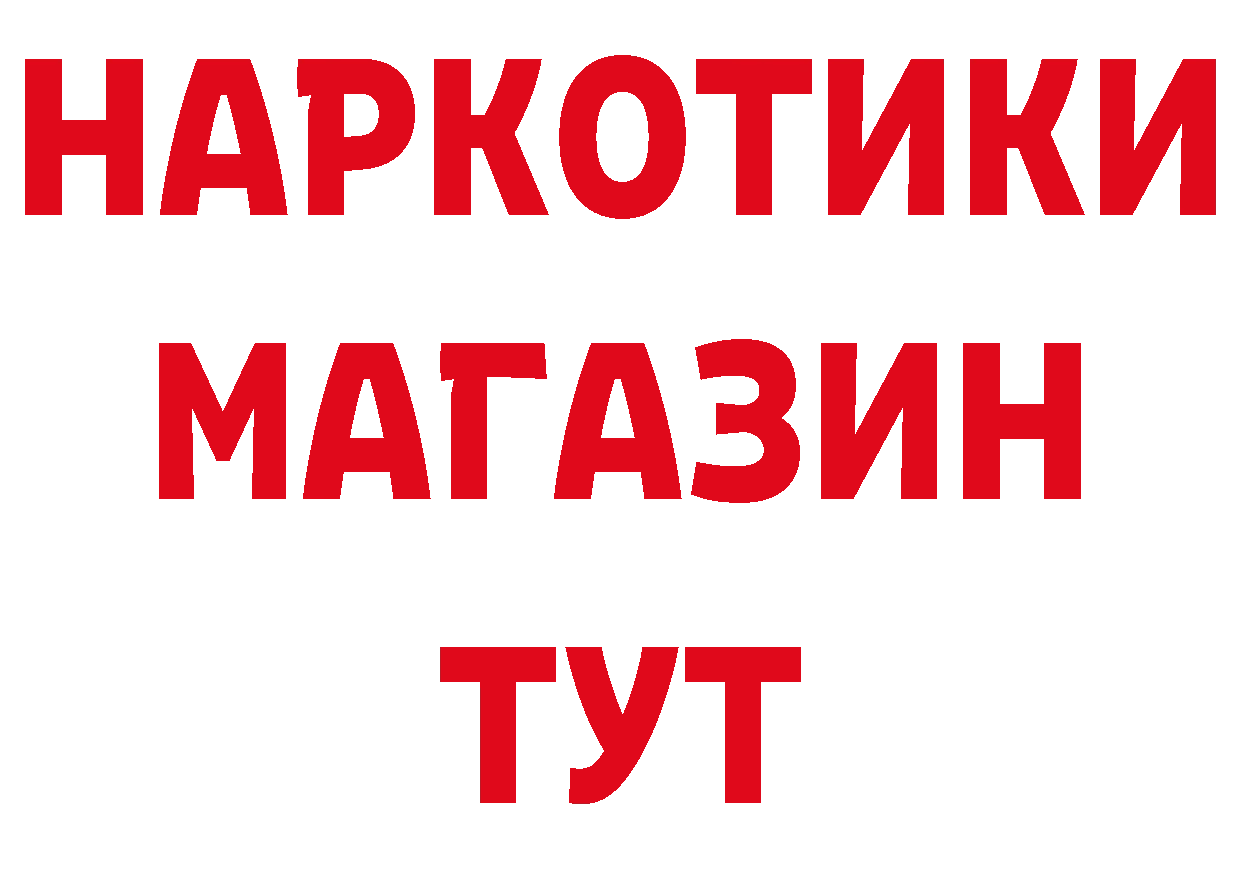 НАРКОТИКИ
МАГАЗИН
ТУТ